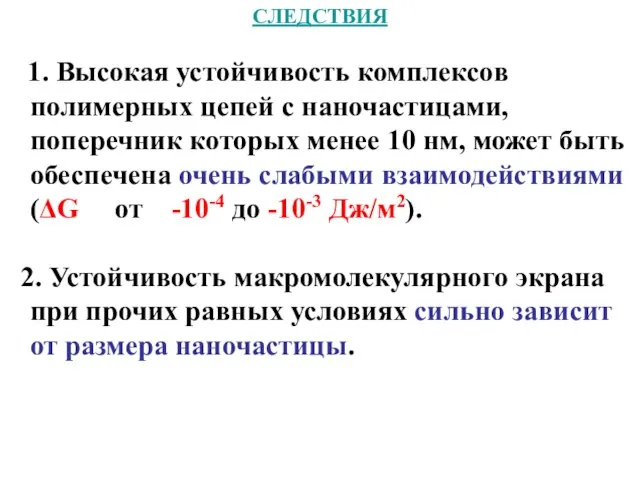 СЛЕДСТВИЯ

1. Высокая устойчивость комплексов полимерных цепей с наночастицами, поперечник которых менее 10 нм, может быть обеспечена очень слабыми взаимодействиями ($\Delta G$ от $-10^{-4}$ до $-10^{-3}$ Дж/м$^2$).

2. Устойчивость макромолекулярного экрана при прочих равных условиях сильно зависит от размера наночастицы.